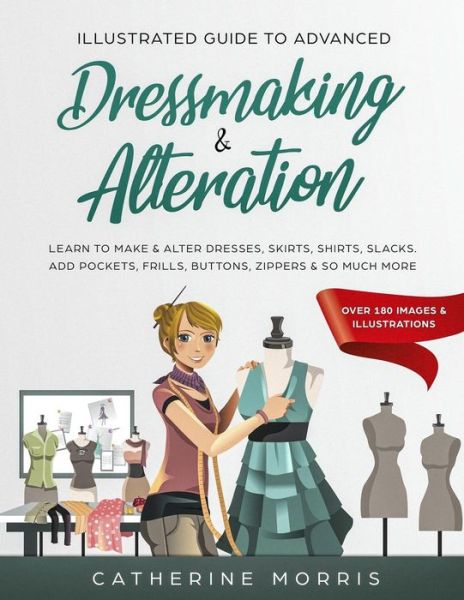 ILLUSTRATED GUIDE TO ADVANCED

Dressmaking & Alteration

LEARN TO MAKE & ALTER DRESSES, SKIRTS, SHIRTS, SLACKS. ADD POCKETS, FRILLS, BUTTONS, ZIPPERS & SO MUCH MORE

OVER 180 IMAGES & ILLUSTRATIONS

CATHERINE MORRIS